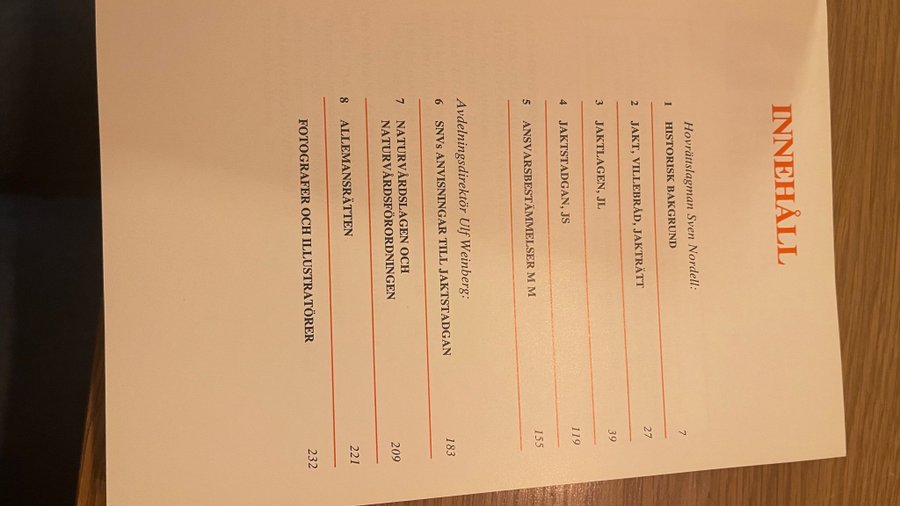 INNEHÅLL

Hovrättslagman Sven Nordell:

1 HISTORISK BAKGRUND 7

2 JAKT, VILLEBRÅD, JAKTRÄTT 27

3 JAKTLAGEN, JL 39

4 JAKTSTADGAN, JS 119

5 ANSVARSBESTÄMMELSER M M 155

Avdelningsdirektör Ulf Weinberg:

6 SNVs ANVISNINGAR TILL JAKTSTADGAN 183

7 NATURVÅRDSLAGEN OCH NATURVÅRDSFÖRORDNINGEN 209

8 ALLEMANSRÄTTEN 221

FOTOGRAFER OCH ILLUSTRATÖRER 232